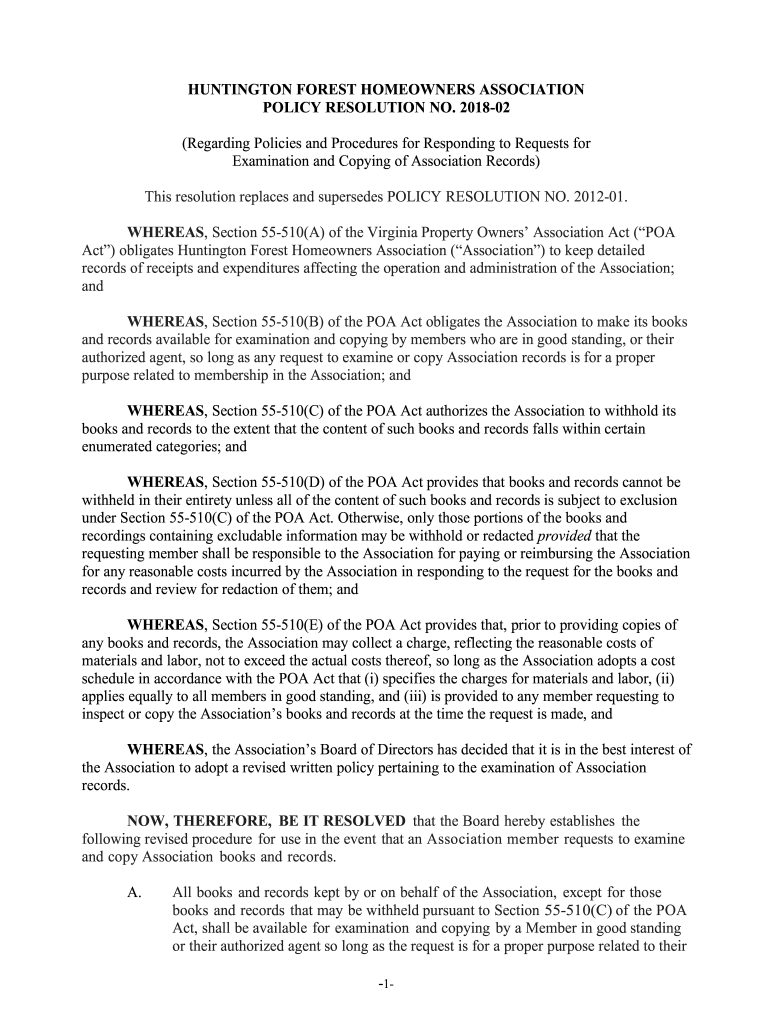 HUNTINGTON FOREST HOMEOWNERS ASSOCIATION
POLICY RESOLUTION NO. 2018-02

(Regarding Policies and Procedures for Responding to Requests for Examination and Copying of Association Records)

This resolution replaces and supersedes POLICY RESOLUTION NO. 2012-01.

WHEREAS, Section 55-510(A) of the Virginia Property Owners' Association Act ("POA Act") obligates Huntington Forest Homeowners Association ("Association") to keep detailed records of receipts and expenditures affecting the operation and administration of the Association; and

WHEREAS, Section 55-510(B) of the POA Act obligates the Association to make its books and records available for examination and copying by members who are in good standing, or their authorized agent, so long as any request to examine or copy Association records is for a proper purpose related to membership in the Association; and

WHEREAS, Section 55-510(C) of the POA Act authorizes the Association to withhold its books and records to the extent that the content of such books and records falls within certain enumerated categories; and

WHEREAS, Section 55-510(D) of the POA Act provides that books and records cannot be withheld in their entirety unless all of the content of such books and records is subject to exclusion under Section 55-510(C) of the POA Act. Otherwise, only those portions of the books and recordings containing excludable information may be withhold or redacted provided that the requesting member shall be responsible to the Association for paying or reimbursing the Association for any reasonable costs incurred by the Association in responding to the request for the books and records and review for redaction of them; and

WHEREAS, Section 55-510(E) of the POA Act provides that, prior to providing copies of any books and records, the Association may collect a charge, reflecting the reasonable costs of materials and labor, not to exceed the actual costs thereof, so long as the Association adopts a cost schedule in accordance with the POA Act that (i) specifies the charges for materials and labor, (ii) applies equally to all members in good standing, and (iii) is provided to any member requesting to inspect or copy the Association's books and records at the time the request is made, and

WHEREAS, the Association's Board of Directors has decided that it is in the best interest of the Association to adopt a revised written policy pertaining to the examination of Association records.

NOW, THEREFORE, BE IT RESOLVED that the Board hereby establishes the following revised procedure for use in the event that an Association member requests to examine and copy Association books and records.

A. All books and records kept by or on behalf of the Association, except for those books and records that may be withheld pursuant to Section 55-510(C) of the POA Act, shall be available for examination and copying by a Member in good standing or their authorized agent so long as the request is for a proper purpose related to their

-1-